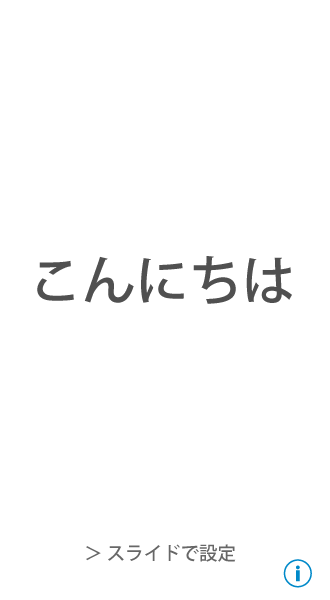 こんにちは

> スライドで設定

i